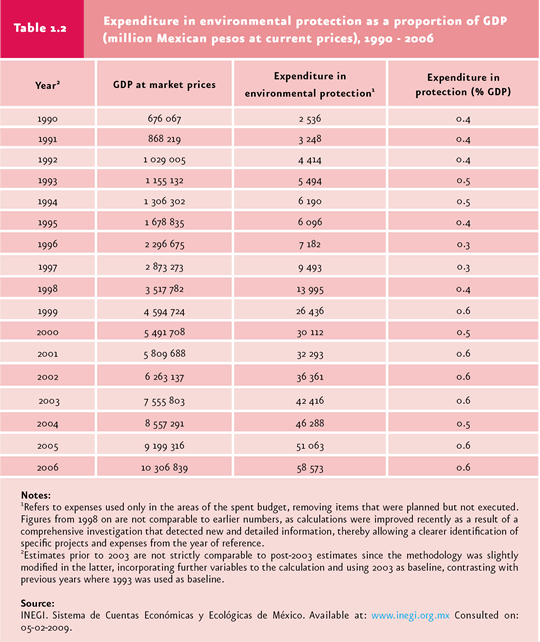 Table 1.2

Expenditure in environmental protection as a proportion of GDP (million Mexican pesos at current prices), 1990 - 2006

| Year$^2$ | GDP at market prices | Expenditure in environmental protection$^1$ | Expenditure in protection (% GDP) |
|---|---|---|---|
| 1990 | 676 067 | 2 536 | 0.4 |
| 1991 | 868 219 | 3 248 | 0.4 |
| 1992 | 1 029 005 | 4 414 | 0.4 |
| 1993 | 1 155 132 | 5 494 | 0.5 |
| 1994 | 1 306 302 | 6 190 | 0.5 |
| 1995 | 1 678 835 | 6 096 | 0.4 |
| 1996 | 2 296 675 | 7 182 | 0.3 |
| 1997 | 2 873 273 | 9 493 | 0.3 |
| 1998 | 3 517 782 | 13 995 | 0.4 |
| 1999 | 4 594 724 | 26 436 | 0.6 |
| 2000 | 5 491 708 | 30 112 | 0.5 |
| 2001 | 5 809 688 | 32 293 | 0.6 |
| 2002 | 6 263 137 | 36 361 | 0.6 |
| 2003 | 7 555 803 | 42 416 | 0.6 |
| 2004 | 8 557 291 | 46 288 | 0.5 |
| 2005 | 9 199 316 | 51 063 | 0.6 |
| 2006 | 10 306 839 | 58 573 | 0.6 |

Notes:
$^1$Refers to expenses used only in the areas of the spent budget, removing items that were planned but not executed. Figures from 1998 on are not comparable to earlier numbers, as calculations were improved recently as a result of a comprehensive investigation that detected new and detailed information, thereby allowing a clearer identification of specific projects and expenses from the year of reference.
$^2$Estimates prior to 2003 are not strictly comparable to post-2003 estimates since the methodology was slightly modified in the latter, incorporating further variables to the calculation and using 2003 as baseline, contrasting with previous years where 1993 was used as baseline.

Source:
INEGI. Sistema de Cuentas Económicas y Ecológicas de México. Available at: www.inegi.org.mx Consulted on: 05-02-2009.